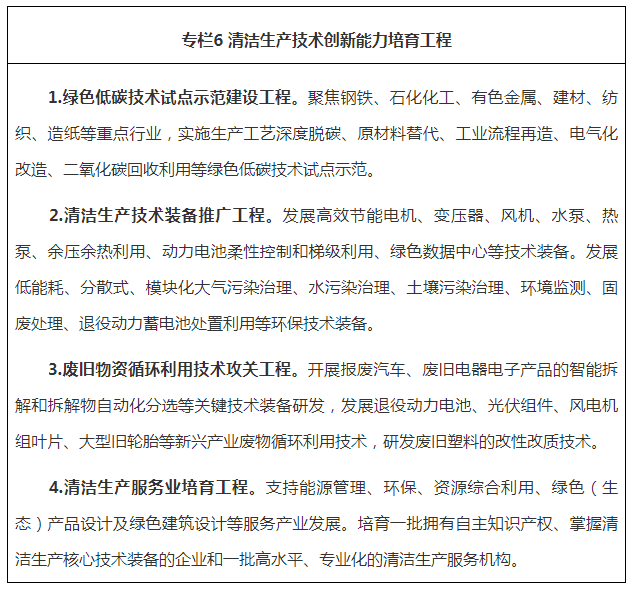 专栏6 清洁生产技术创新能力培育工程

1.绿色低碳技术试点示范建设工程。聚焦钢铁、石化化工、有色金属、建材、纺织、造纸等重点行业，实施生产工艺深度脱碳、原材料替代、工业流程再造、电气化改造、二氧化碳回收利用等绿色低碳技术试点示范。

2.清洁生产技术装备推广工程。发展高效节能电机、变压器、风机、水泵、热泵、余压余热利用、动力电池柔性控制和梯级利用、绿色数据中心等技术装备。发展低能耗、分散式、模块化大气污染治理、水污染治理、土壤污染治理、环境监测、固废处理、退役动力蓄电池处置利用等环保技术装备。

3.废旧物资循环利用技术攻关工程。开展报废汽车、废旧电器电子产品的智能拆解和拆解物自动化分选等关键技术装备研发，发展退役动力电池、光伏组件、风电机组叶片、大型旧轮胎等新兴产业废物循环利用技术，研发废旧塑料的改性改质技术。

4.清洁生产服务业培育工程。支持能源管理、环保、资源综合利用、绿色（生态）产品设计及绿色建筑设计等服务产业发展。培育一批拥有自主知识产权、掌握清洁生产核心技术装备的企业和一批高水平、专业化的清洁生产服务机构。